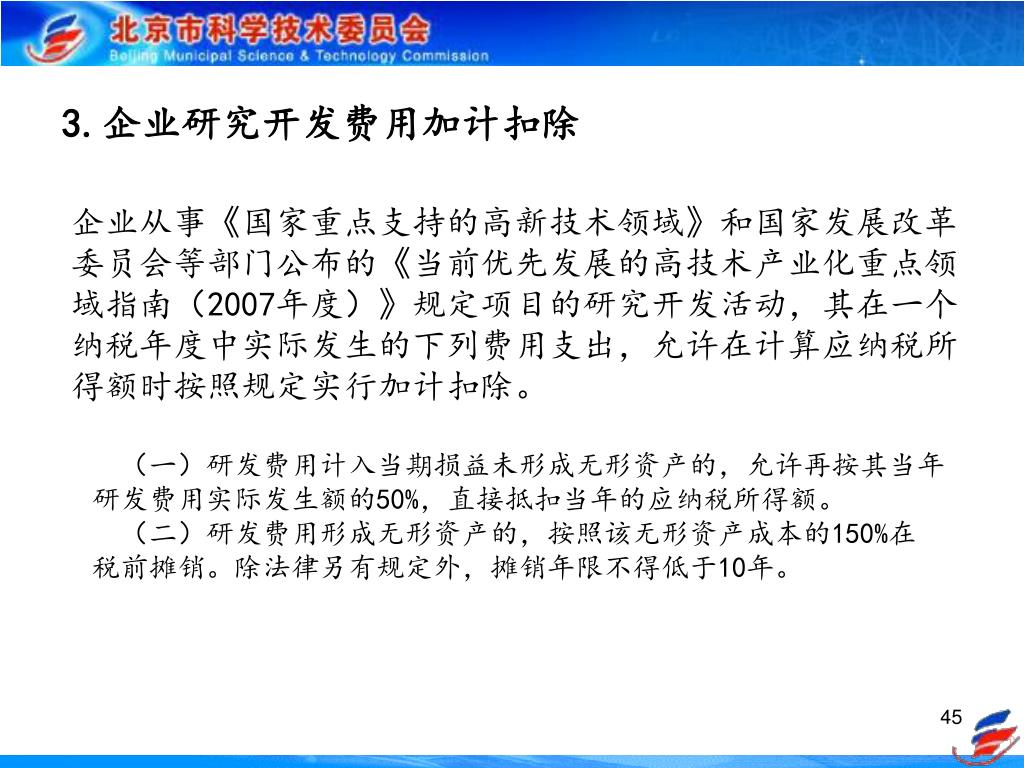 北京市科学技术委员会
Beijing Municipal Science & Technology Commission

3. 企业研究开发费用加计扣除

企业从事《国家重点支持的高新技术领域》和国家发展改革委员会等部门公布的《当前优先发展的高技术产业化重点领域指南（2007年度）》规定项目的研究开发活动，其在一个纳税年度中实际发生的下列费用支出，允许在计算应纳税所得额时按照规定实行加计扣除。

（一）研发费用计入当期损益未形成无形资产的，允许再按其当年研发费用实际发生额的50%，直接抵扣当年的应纳税所得额。

（二）研发费用形成无形资产的，按照该无形资产成本的150%在税前摊销。除法律另有规定外，摊销年限不得低于10年。

45